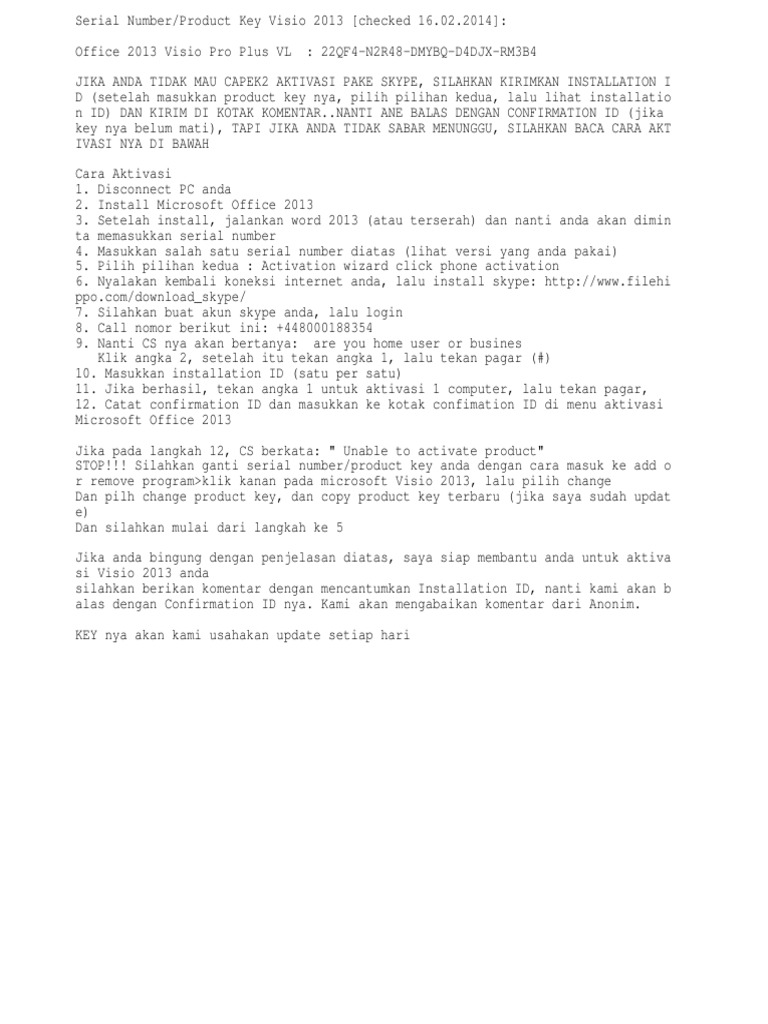 Serial Number/Product Key Visio 2013 [checked 16.02.2014]:

Office 2013 Visio Pro Plus VL : 22QF4-N2R48-DMYBQ-D4DJX-RM3B4

JIKA ANDA TIDAK MAU CAPEK2 AKTIVASI PAKE SKYPE, SILAHKAN KIRIMKAN INSTALLATION ID (setelah masukkan product key nya, pilih pilihan kedua, lalu lihat installation ID) DAN KIRIM DI KOTAK KOMENTAR..NANTI ANE BALAS DENGAN CONFIRMATION ID (jika key nya belum mati), TAPI JIKA ANDA TIDAK SABAR MENUNGGU, SILAHKAN BACA CARA AKTIVASI NYA DI BAWAH

Cara Aktivasi
1. Disconnect PC anda
2. Install Microsoft Office 2013
3. Setelah install, jalankan word 2013 (atau terserah) dan nanti anda akan diminta memasukkan serial number
4. Masukkan salah satu serial number diatas (lihat versi yang anda pakai)
5. Pilih pilihan kedua : Activation wizard click phone activation
6. Nyalakan kembali koneksi internet anda, lalu install skype: http://www.filehippo.com/download_skype/
7. Silahkan buat akun skype anda, lalu login
8. Call nomor berikut ini: +448000188354
9. Nanti CS nya akan bertanya: are you home user or busines
Klik angka 2, setelah itu tekan angka 1, lalu tekan pagar (#)
10. Masukkan installation ID (satu per satu)
11. Jika berhasil, tekan angka 1 untuk aktivasi 1 computer, lalu tekan pagar,
12. Catat confirmation ID dan masukkan ke kotak confimation ID di menu aktivasi Microsoft Office 2013

Jika pada langkah 12, CS berkata: " Unable to activate product"
STOP!!! Silahkan ganti serial number/product key anda dengan cara masuk ke add or remove program>klik kanan pada microsoft Visio 2013, lalu pilih change
Dan pilh change product key, dan copy product key terbaru (jika saya sudah update)
Dan silahkan mulai dari langkah ke 5

Jika anda bingung dengan penjelasan diatas, saya siap membantu anda untuk aktivasi Visio 2013 anda
silahkan berikan komentar dengan mencantumkan Installation ID, nanti kami akan balas dengan Confirmation ID nya. Kami akan mengabaikan komentar dari Anonim.

KEY nya akan kami usahakan update setiap hari